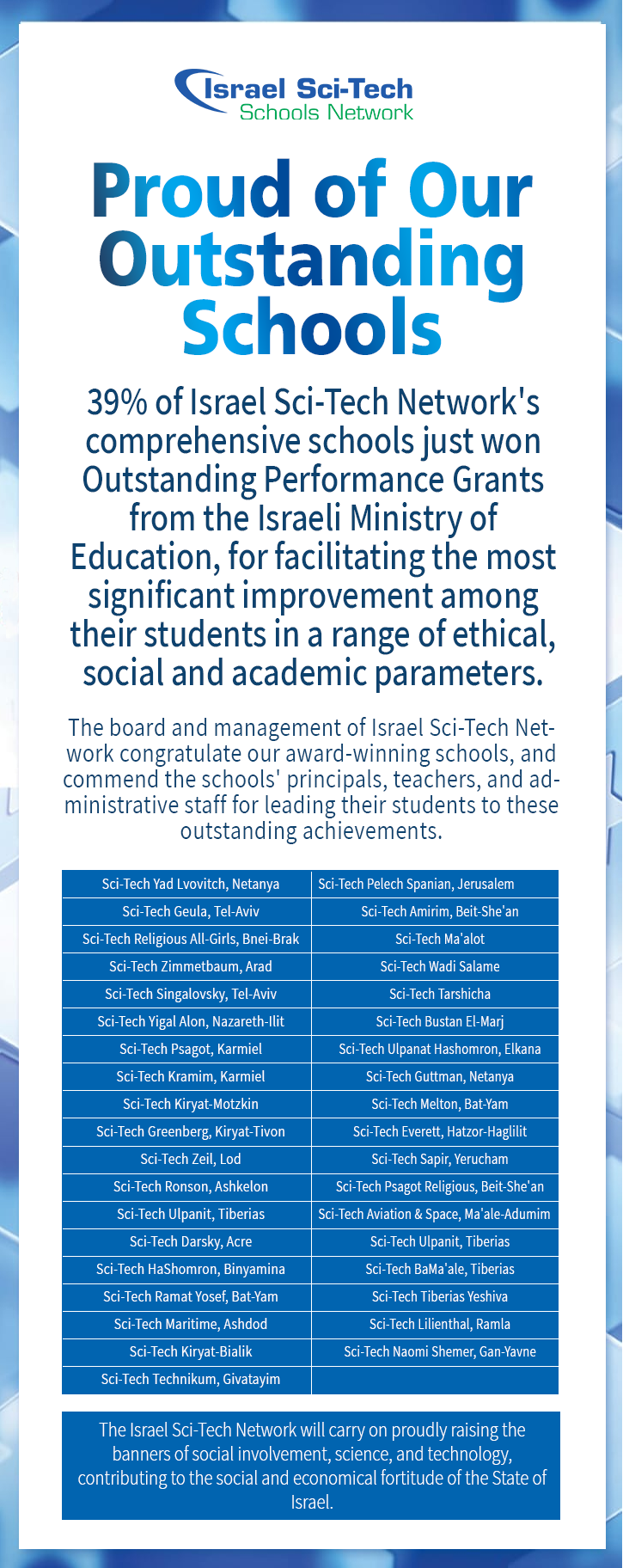 Israel Sci-Tech
Schools Network

Proud of Our Outstanding Schools

39% of Israel Sci-Tech Network's comprehensive schools just won Outstanding Performance Grants from the Israeli Ministry of Education, for facilitating the most significant improvement among their students in a range of ethical, social and academic parameters.

The board and management of Israel Sci-Tech Network congratulate our award-winning schools, and commend the schools' principals, teachers, and administrative staff for leading their students to these outstanding achievements.

| Sci-Tech Yad Lvovitch, Netanya | Sci-Tech Pelech Spanian, Jerusalem |
|---|---|
| Sci-Tech Geula, Tel-Aviv | Sci-Tech Amirim, Beit-She'an |
| Sci-Tech Religious All-Girls, Bnei-Brak | Sci-Tech Ma'alot |
| Sci-Tech Zimmetbaum, Arad | Sci-Tech Wadi Salame |
| Sci-Tech Singalovsky, Tel-Aviv | Sci-Tech Tarshicha |
| Sci-Tech Yigal Alon, Nazareth-Ilit | Sci-Tech Bustan El-Marj |
| Sci-Tech Psagot, Karmiel | Sci-Tech Ulpanat Hashomron, Elkana |
| Sci-Tech Kramim, Karmiel | Sci-Tech Guttman, Netanya |
| Sci-Tech Kiryat-Motzkin | Sci-Tech Melton, Bat-Yam |
| Sci-Tech Greenberg, Kiryat-Tivon | Sci-Tech Everett, Hatzor-Haglilit |
| Sci-Tech Zeil, Lod | Sci-Tech Sapir, Yerucham |
| Sci-Tech Ronson, Ashkelon | Sci-Tech Psagot Religious, Beit-She'an |
| Sci-Tech Ulpanit, Tiberias | Sci-Tech Aviation & Space, Ma'ale-Adumim |
| Sci-Tech Darsky, Acre | Sci-Tech Ulpanit, Tiberias |
| Sci-Tech HaShomron, Binyamina | Sci-Tech BaMa'ale, Tiberias |
| Sci-Tech Ramat Yosef, Bat-Yam | Sci-Tech Tiberias Yeshiva |
| Sci-Tech Maritime, Ashdod | Sci-Tech Lilienthal, Ramla |
| Sci-Tech Kiryat-Bialik | Sci-Tech Naomi Shemer, Gan-Yavne |
| Sci-Tech Technikum, Givatayim | |

The Israel Sci-Tech Network will carry on proudly raising the banners of social involvement, science, and technology, contributing to the social and economical fortitude of the State of Israel.